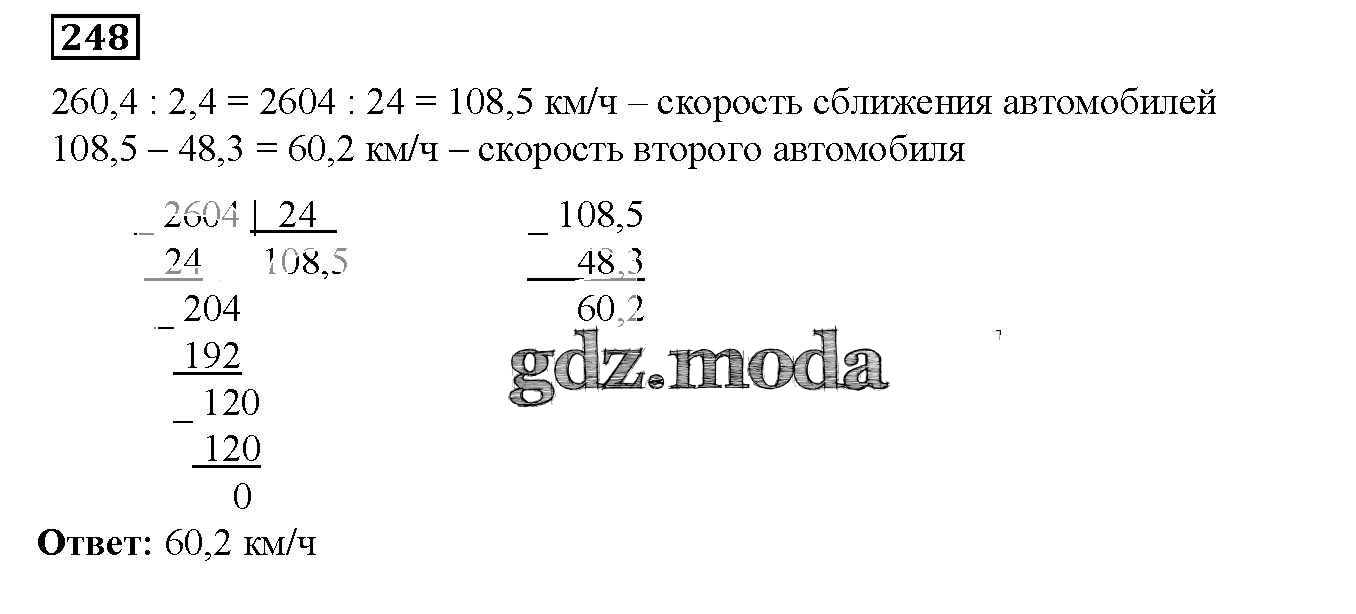 248

260,4 : 2,4 = 2604 : 24 = 108,5 км/ч – скорость сближения автомобилей
108,5 – 48,3 = 60,2 км/ч – скорость второго автомобиля

_ 2604 | 24
24 108,5
_ 204
192
_ 120
120
0

_ 108,5
48,3
60,2

Ответ: 60,2 км/ч

gdz.moda